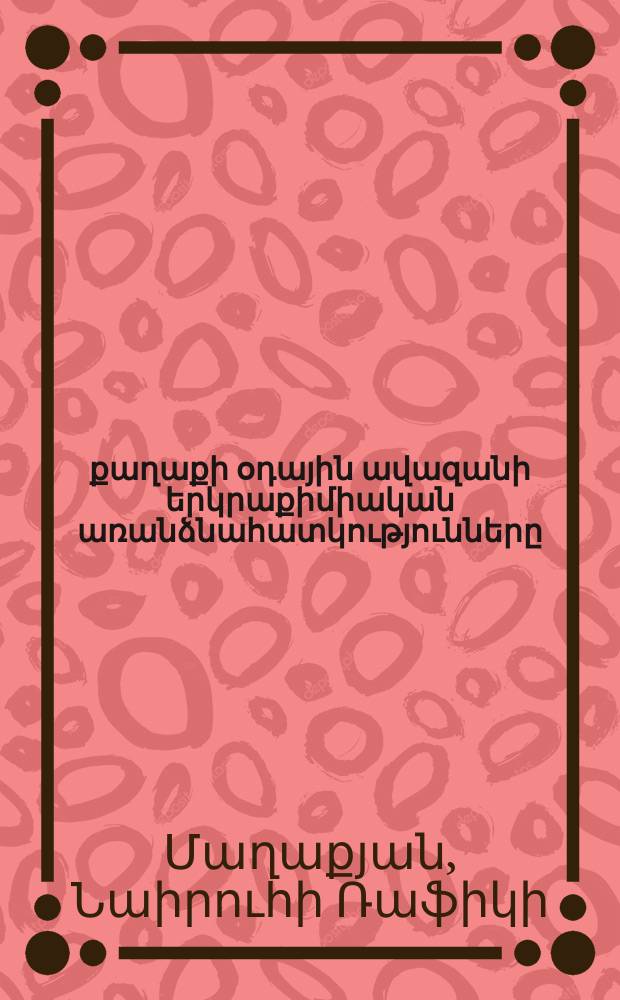 քաղաքի օդային ավազանի երկրաքիմիական առանձնահատկությունները

Մաղաքյան, Նաիրուհի Ռաֆիկի